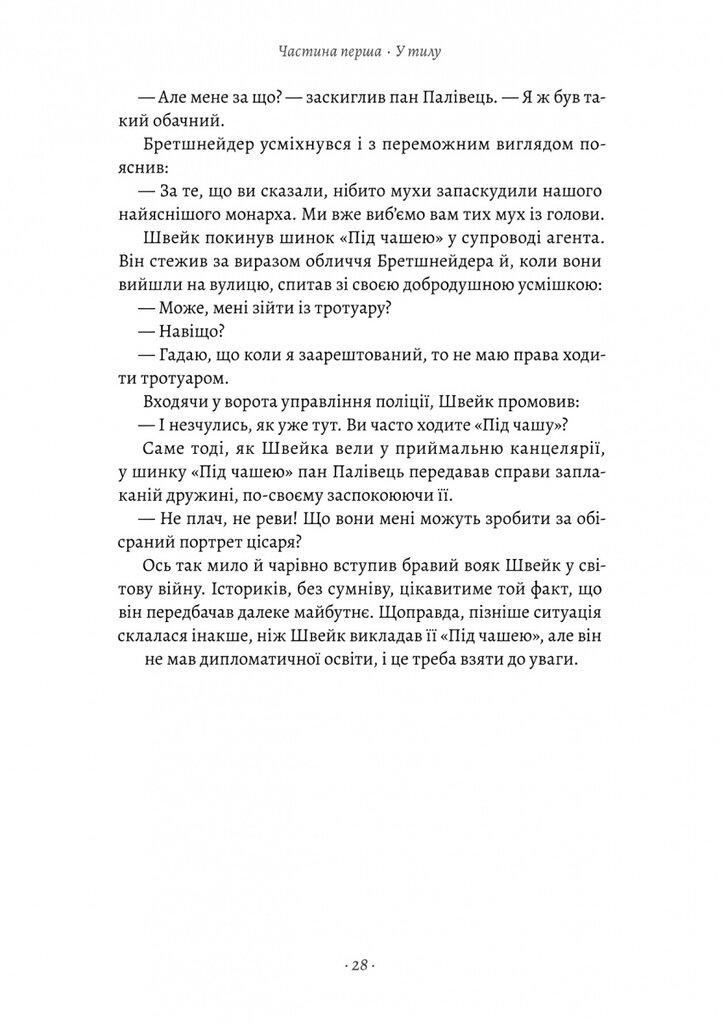 Частина перша · У тилу

— Але мене за що? — заскиглив пан Палівець. — Я ж був такий обачний.

Бретшнейдер усміхнувся і з переможним виглядом пояснив:

— За те, що ви сказали, нібито мухи запаскудили нашого найяснішого монарха. Ми вже виб'ємо вам тих мух із голови.

Швейк покинув шинок «Під чашею» у супроводі агента. Він стежив за виразом обличчя Бретшнейдера й, коли вони вийшли на вулицю, спитав зі своєю добродушною усмішкою:

— Може, мені зійти із тротуару?

— Навіщо?

— Гадаю, що коли я заарештований, то не маю права ходити тротуаром.

Входячи у ворота управління поліції, Швейк промовив:

— І незчулись, як уже тут. Ви часто ходите «Під чашу»?

Саме тоді, як Швейка вели у приймальню канцелярії, у шинку «Під чашею» пан Палівець передавав справи заплаканій дружині, по-своєму заспокоюючи її.

— Не плач, не реви! Що вони мені можуть зробити за обісраний портрет цісаря?

Ось так мило й чарівно вступив бравий вояк Швейк у світову війну. Істориків, без сумніву, цікавитиме той факт, що він передбачав далеке майбутнє. Щоправда, пізніше ситуація склалася інакше, ніж Швейк викладав її «Під чашею», але він не мав дипломатичної освіти, і це треба взяти до уваги.

· 28 ·